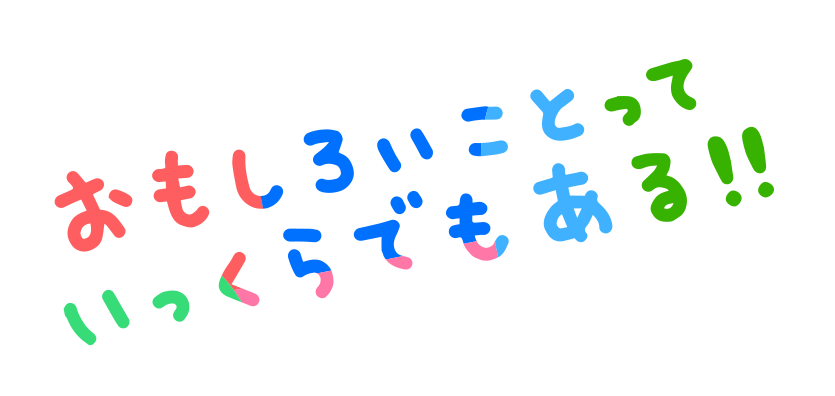 おもしろいことって
いっくらでもある!!